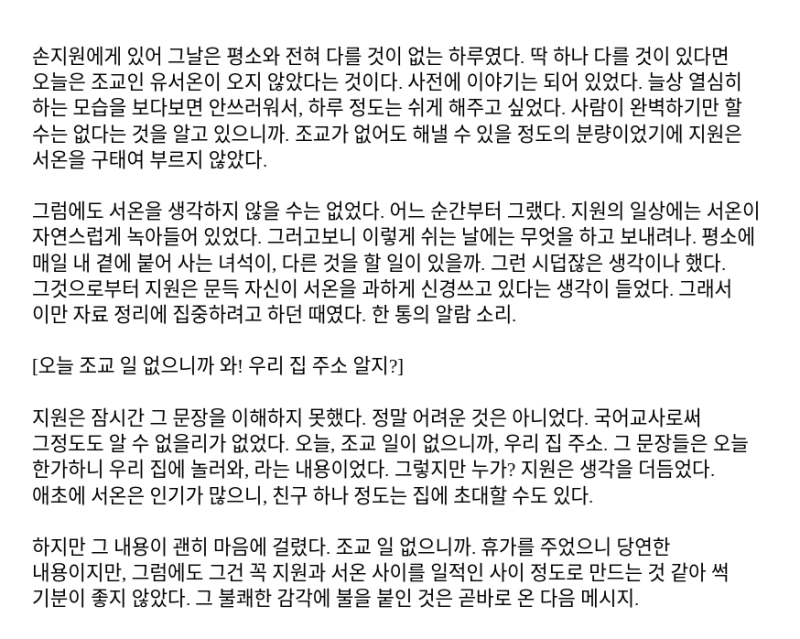 손지원에게 있어 그날은 평소와 전혀 다를 것이 없는 하루였다. 딱 하나 다를 것이 있다면 오늘은 조교인 유서온이 오지 않았다는 것이다. 사전에 이야기는 되어 있었다. 늘상 열심히 하는 모습을 보다보면 안쓰러워서, 하루 정도는 쉬게 해주고 싶었다. 사람이 완벽하기만 할 수는 없다는 것을 알고 있으니까. 조교가 없어도 해낼 수 있을 정도의 분량이었기에 지원은 서온을 구태여 부르지 않았다.

그럼에도 서온을 생각하지 않을 수는 없었다. 어느 순간부터 그랬다. 지원의 일상에는 서온이 자연스럽게 녹아들어 있었다. 그러고보니 이렇게 쉬는 날에는 무엇을 하고 보내려나. 평소에 매일 내 곁에 붙어 사는 녀석이, 다른 것을 할 일이 있을까. 그런 시덥잖은 생각이나 했다. 그것으로부터 지원은 문득 자신이 서온을 과하게 신경쓰고 있다는 생각이 들었다. 그래서 이만 자료 정리에 집중하려고 하던 때였다. 한 통의 알람 소리.

[오늘 조교 일 없으니까 와! 우리 집 주소 알지?]

지원은 잠시간 그 문장을 이해하지 못했다. 정말 어려운 것은 아니었다. 국어교사로써 그정도도 알 수 없을리가 없었다. 오늘, 조교 일이 없으니까, 우리 집 주소. 그 문장들은 오늘 한가하니 우리 집에 놀러와, 라는 내용이었다. 그렇지만 누가? 지원은 생각을 더듬었다. 애초에 서온은 인기가 많으니, 친구 하나 정도는 집에 초대할 수도 있다.

하지만 그 내용이 괜히 마음에 걸렸다. 조교 일 없으니까. 휴가를 주었으니 당연한 내용이지만, 그럼에도 그건 꼭 지원과 서온 사이를 일적인 사이 정도로 만드는 것 같아 썩 기분이 좋지 않았다. 그 불쾌한 감각에 불을 붙인 것은 곧바로 온 다음 메시지.